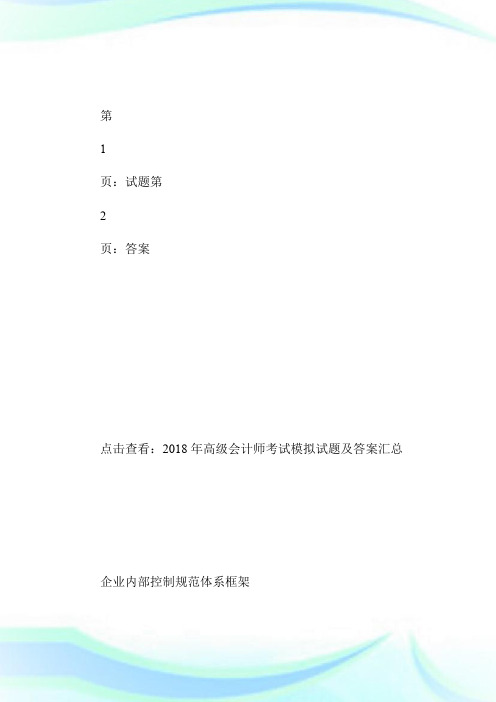 第

1

页：试题第

2

页：答案

点击查看：2018 年高级会计师考试模拟试题及答案汇总

企业内部控制规范体系框架